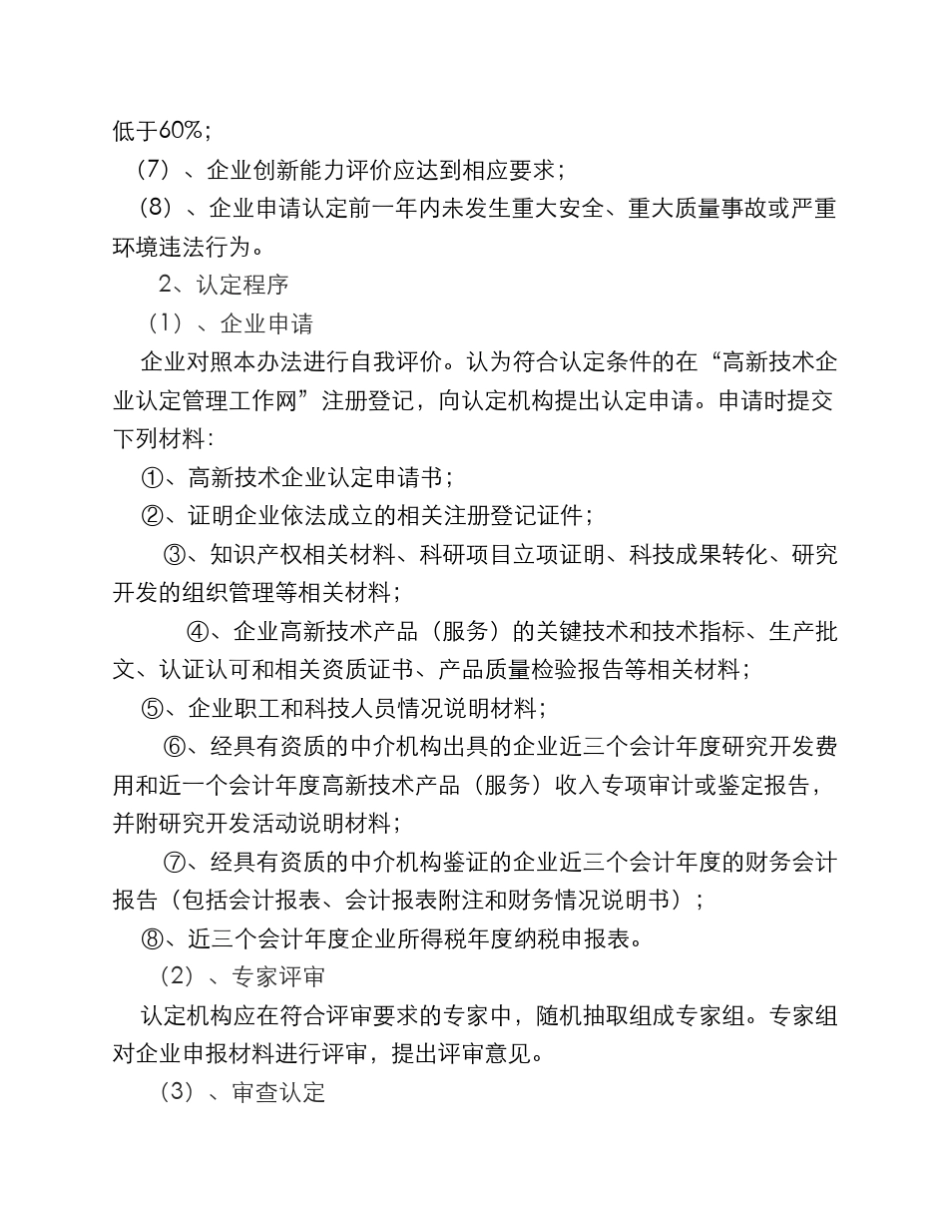 低于60%；

（7）、企业创新能力评价应达到相应要求；

（8）、企业申请认定前一年内未发生重大安全、重大质量事故或严重环境违法行为。

2、认定程序

（1）、企业申请

企业对照本办法进行自我评价。认为符合认定条件的在“高新技术企业认定管理工作网”注册登记，向认定机构提出认定申请。申请时提交下列材料：

①、高新技术企业认定申请书；

②、证明企业依法成立的相关注册登记证件；

③、知识产权相关材料、科研项目立项证明、科技成果转化、研究开发的组织管理等相关材料；

④、企业高新技术产品（服务）的关键技术和技术指标、生产批文、认证认可和相关资质证书、产品质量检验报告等相关材料；

⑤、企业职工和科技人员情况说明材料；

⑥、经具有资质的中介机构出具的企业近三个会计年度研究开发费用和近一个会计年度高新技术产品（服务）收入专项审计或鉴定报告，并附研究开发活动说明材料；

⑦、经具有资质的中介机构鉴证的企业近三个会计年度的财务会计报告（包括会计报表、会计报表附注和财务情况说明书）；

⑧、近三个会计年度企业所得税年度纳税申报表。

（2）、专家评审

认定机构应在符合评审要求的专家中，随机抽取组成专家组。专家组对企业申报材料进行评审，提出评审意见。

（3）、审查认定